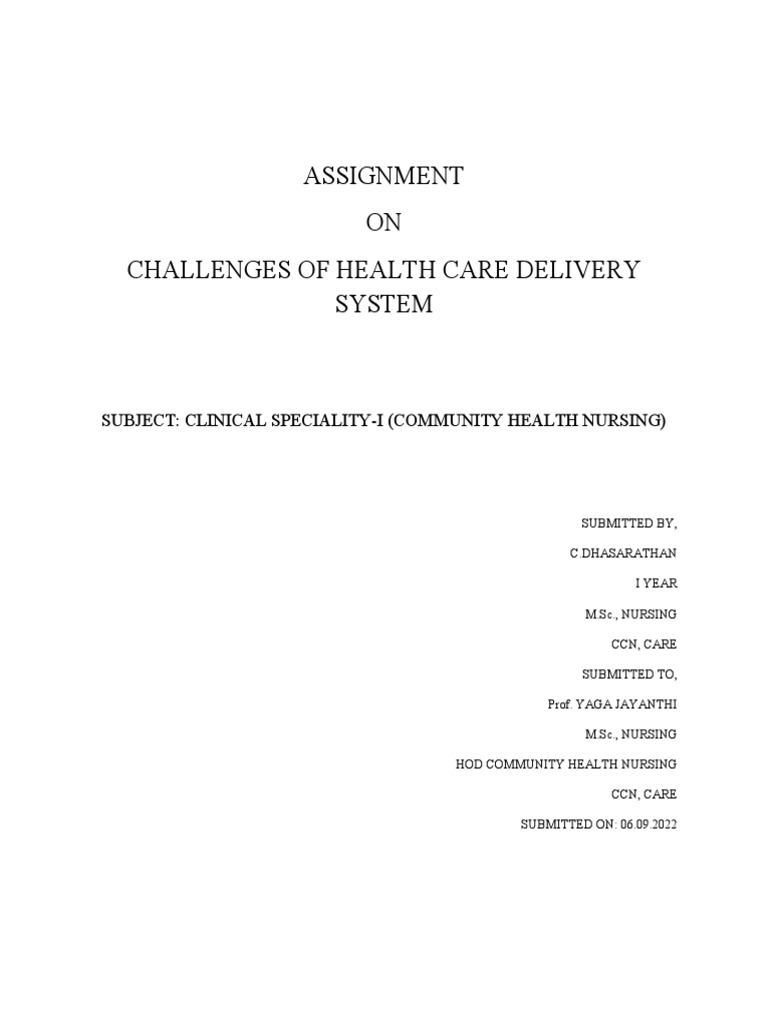 ASSIGNMENT

ON

CHALLENGES OF HEALTH CARE DELIVERY SYSTEM

SUBJECT: CLINICAL SPECIALITY-I (COMMUNITY HEALTH NURSING)

SUBMITTED BY,

C.DHASARATHAN

I YEAR

M.Sc., NURSING

CCN, CARE

SUBMITTED TO,

Prof. YAGA JAYANTHI

M.Sc., NURSING

HOD COMMUNITY HEALTH NURSING

CCN, CARE

SUBMITTED ON: 06.09.2022